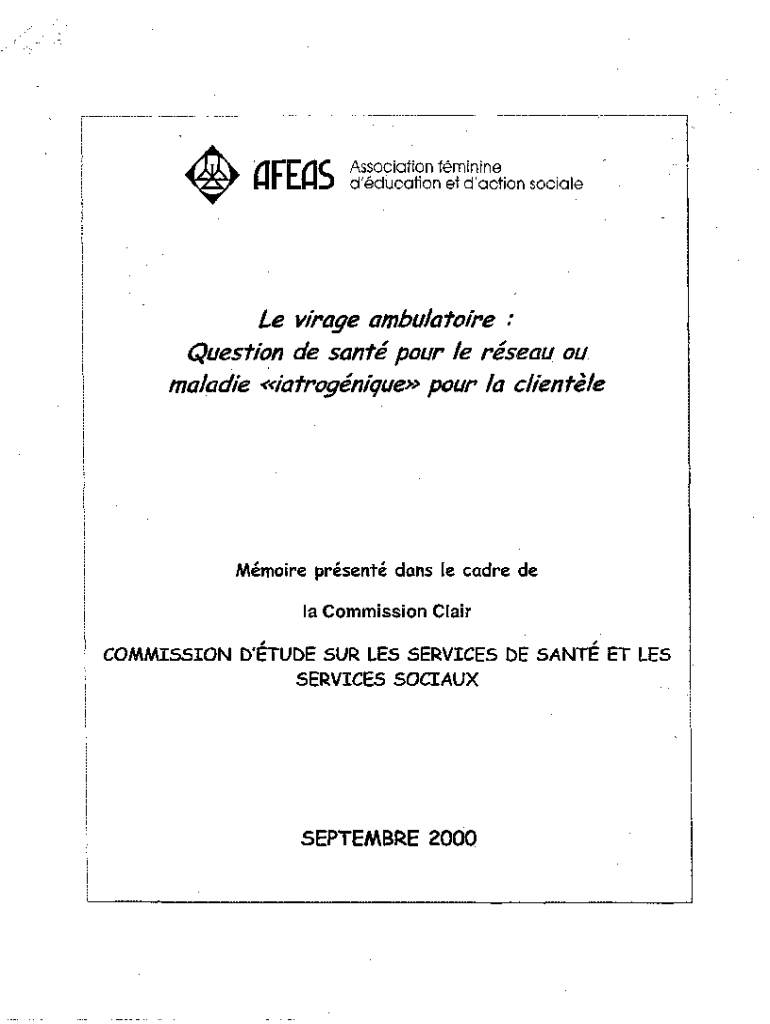 AFEAS Association féminine d'éducation et d'action sociale

Le virage ambulatoire :
Question de santé pour le réseau ou maladie «iatrogénique» pour la clientèle

Mémoire présenté dans le cadre de

la Commission Clair

COMMISSION D'ÉTUDE SUR LES SERVICES DE SANTÉ ET LES SERVICES SOCIAUX

SEPTEMBRE 2000